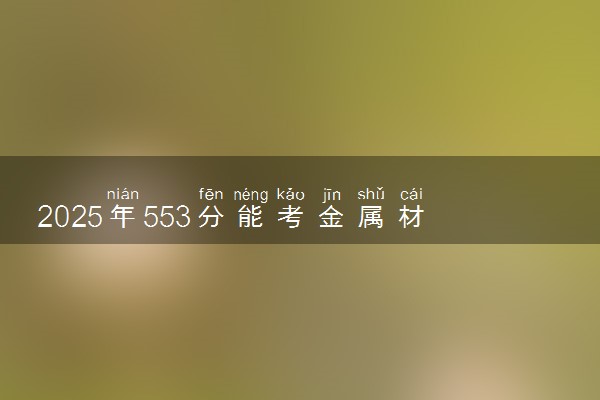 nián fēn néng kǎo jīn shǔ cái
2025年553分能考金属材